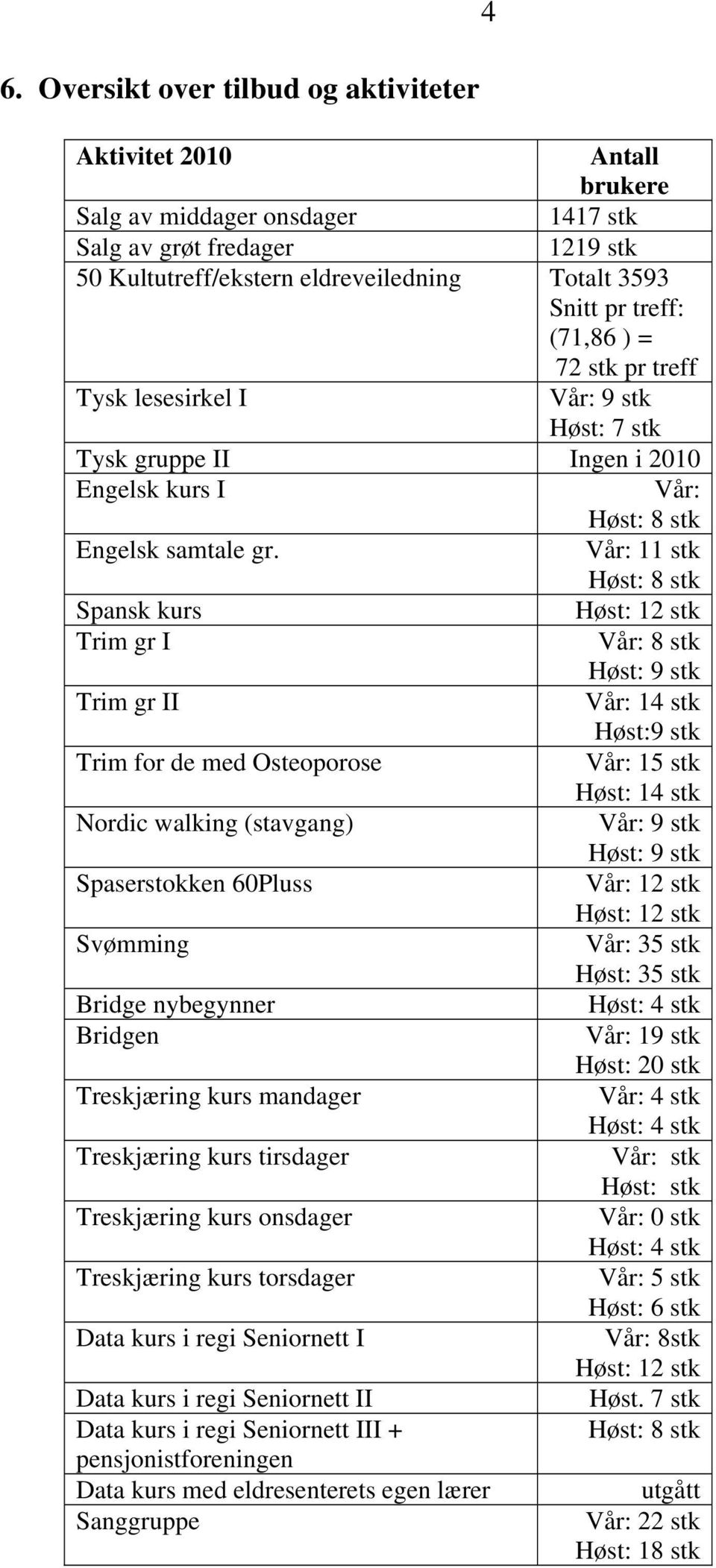 4

6. Oversikt over tilbud og aktiviteter

| Aktivitet 2010 | Antall brukere |
|---|---|
| Salg av middager onsdager | 1417 stk |
| Salg av grøt fredager | 1219 stk |
| 50 Kultutreff/ekstern eldreveiledning | Totalt 3593 Snitt pr treff: (71,86 ) = 72 stk pr treff |
| Tysk lesesirkel I | Vår: 9 stk Høst: 7 stk |
| Tysk gruppe II | Ingen i 2010 |
| Engelsk kurs I | Vår: Høst: 8 stk |
| Engelsk samtale gr. | Vår: 11 stk Høst: 8 stk |
| Spansk kurs | Høst: 12 stk |
| Trim gr I | Vår: 8 stk Høst: 9 stk |
| Trim gr II | Vår: 14 stk Høst:9 stk |
| Trim for de med Osteoporose | Vår: 15 stk Høst: 14 stk |
| Nordic walking (stavgang) | Vår: 9 stk Høst: 9 stk |
| Spaserstokken 60Pluss | Vår: 12 stk Høst: 12 stk |
| Svømming | Vår: 35 stk Høst: 35 stk |
| Bridge nybegynner | Høst: 4 stk |
| Bridgen | Vår: 19 stk Høst: 20 stk |
| Treskjæring kurs mandager | Vår: 4 stk Høst: 4 stk |
| Treskjæring kurs tirsdager | Vår: stk Høst: stk |
| Treskjæring kurs onsdager | Vår: 0 stk Høst: 4 stk |
| Treskjæring kurs torsdager | Vår: 5 stk Høst: 6 stk |
| Data kurs i regi Seniornett I | Vår: 8stk Høst: 12 stk |
| Data kurs i regi Seniornett II | Høst. 7 stk |
| Data kurs i regi Seniornett III + pensjonistforeningen | Høst: 8 stk |
| Data kurs med eldresenterets egen lærer | utgått |
| Sanggruppe | Vår: 22 stk Høst: 18 stk |